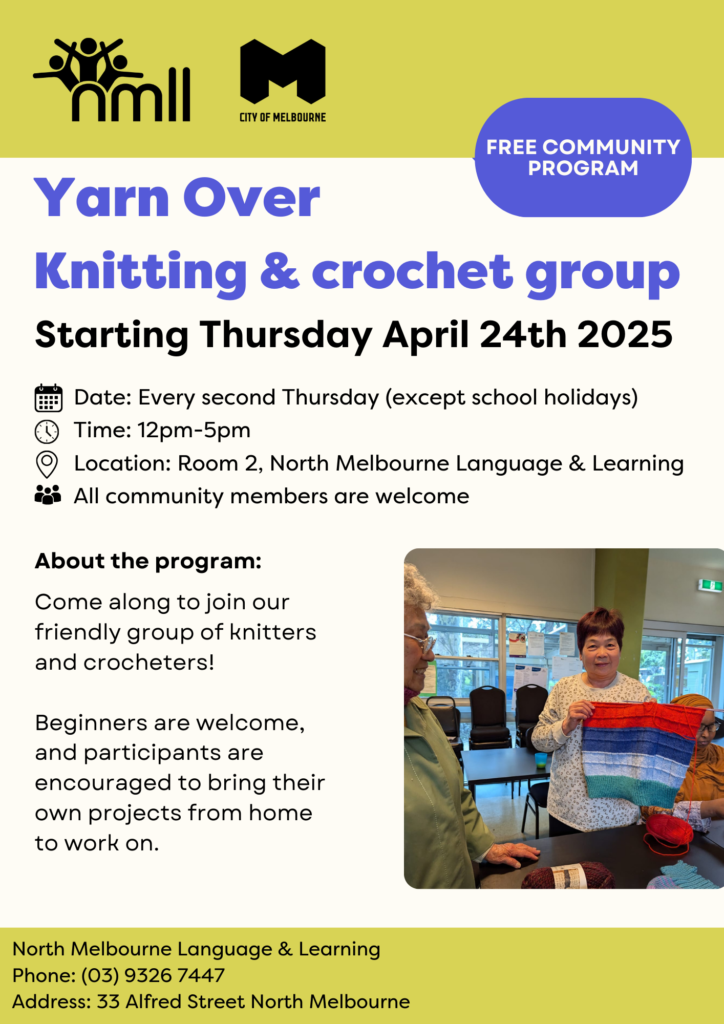 nmll

CITY OF MELBOURNE

FREE COMMUNITY PROGRAM

Yarn Over

Knitting & crochet group

Starting Thursday April 24th 2025

Date: Every second Thursday (except school holidays)
Time: 12pm-5pm
Location: Room 2, North Melbourne Language & Learning
All community members are welcome

About the program:

Come along to join our friendly group of knitters and crocheters!

Beginners are welcome, and participants are encouraged to bring their own projects from home to work on.

North Melbourne Language & Learning
Phone: (03) 9326 7447
Address: 33 Alfred Street North Melbourne